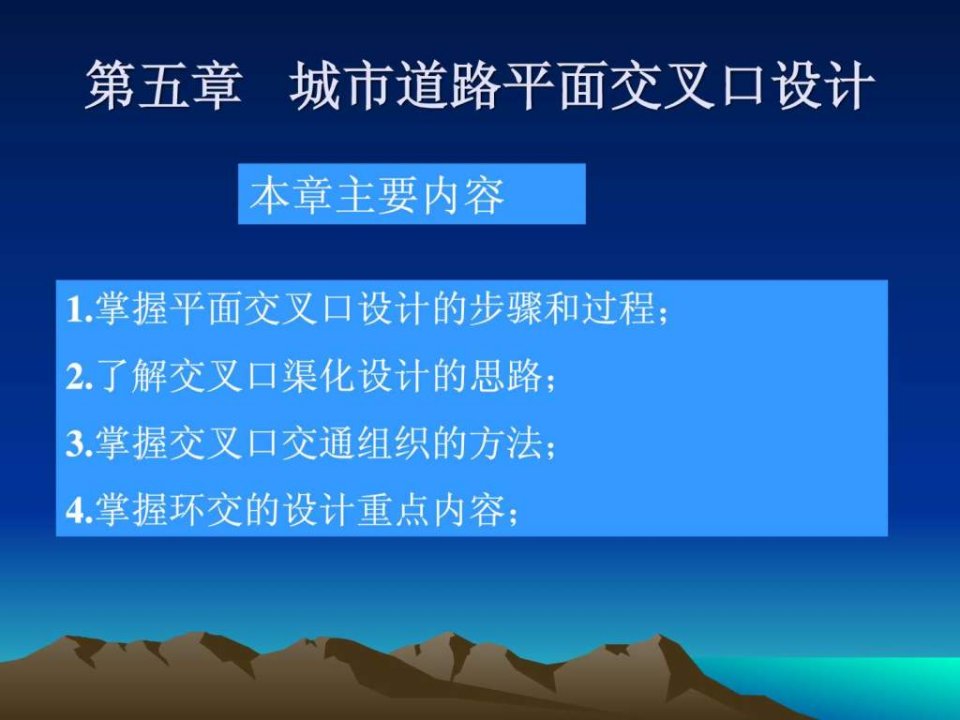 第五章　城市道路平面交叉口设计

本章主要内容

1.掌握平面交叉口设计的步骤和过程；

2.了解交叉口渠化设计的思路；

3.掌握交叉口交通组织的方法；

4.掌握环交的设计重点内容；